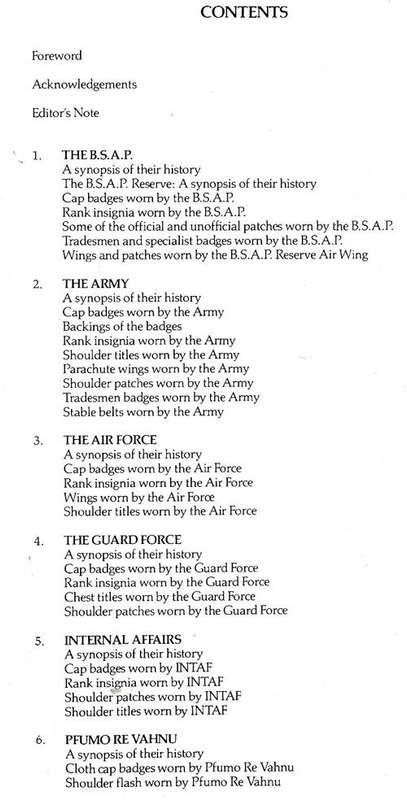 CONTENTS

Foreword

Acknowledgements

Editor's Note

1. THE B.S.A.P.
A synopsis of their history
The B.S.A.P. Reserve: A synopsis of their history
Cap badges worn by the B.S.A.P.
Rank insignia worn by the B.S.A.P.
Some of the official and unofficial patches worn by the B.S.A.P.
Tradesmen and specialist badges worn by the B.S.A.P.
Wings and patches worn by the B.S.A.P. Reserve Air Wing

2. THE ARMY
A synopsis of their history
Cap badges worn by the Army
Backings of the badges
Rank insignia worn by the Army
Shoulder titles worn by the Army
Parachute wings worn by the Army
Shoulder patches worn by the Army
Tradesmen badges worn by the Army
Stable belts worn by the Army

3. THE AIR FORCE
A synopsis of their history
Cap badges worn by the Air Force
Rank insignia worn by the Air Force
Wings worn by the Air Force
Shoulder titles worn by the Air Force

4. THE GUARD FORCE
A synopsis of their history
Cap badges worn by the Guard Force
Rank insignia worn by the Guard Force
Chest titles worn by the Guard Force
Shoulder patches worn by the Guard Force

5. INTERNAL AFFAIRS
A synopsis of their history
Cap badges worn by INTAF
Rank insignia worn by INTAF
Shoulder patches worn by INTAF
Shoulder titles worn by INTAF

6. PFUMO RE VAHNU
A synopsis of their history
Cloth cap badges worn by Pfumo Re Vahnu
Shoulder flash worn by Pfumo Re Vahnu